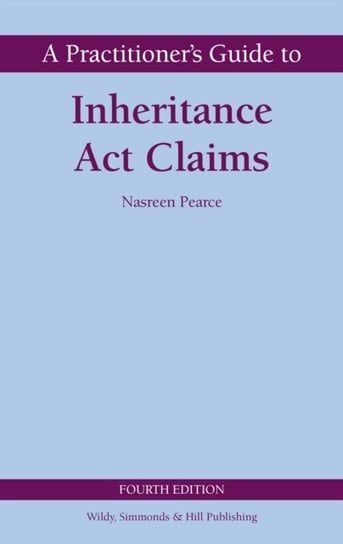 A Practitioner's Guide to

Inheritance Act Claims

Nasreen Pearce

FOURTH EDITION

Wildy, Simmonds & Hill Publishing